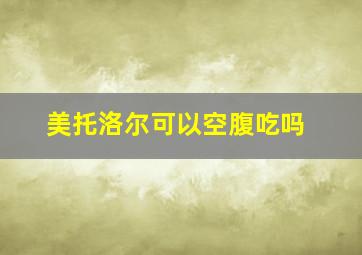 美托洛尔可以空腹吃吗